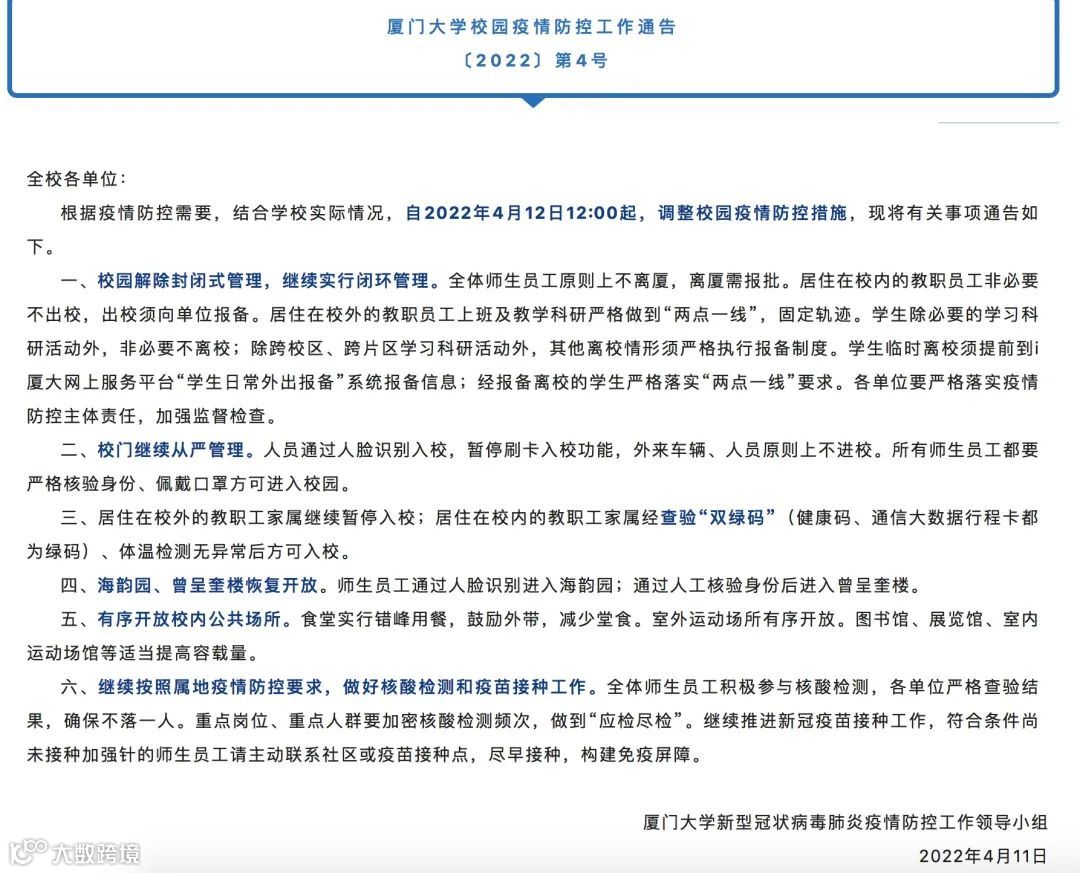 厦门大学校园疫情防控工作通告
〔2022〕第4号

全校各单位：

根据疫情防控需要，结合学校实际情况，自2022年4月12日12:00起，调整校园疫情防控措施，现将有关事项通告如下。

一、校园解除封闭式管理，继续实行闭环管理。全体师生员工原则上不离厦，离厦需报批。居住在校内的教职员工非必要不出校，出校须向单位报备。居住在校外的教职员工上班及教学科研严格做到“两点一线”，固定轨迹。学生除必要的学习科研活动外，非必要不离校；除跨校区、跨片区学习科研活动外，其他离校情形须严格执行报备制度。学生临时离校须提前到i厦大网上服务平台“学生日常外出报备”系统报备信息；经报备离校的学生严格落实“两点一线”要求。各单位要严格落实疫情防控主体责任，加强监督检查。

二、校门继续从严管理。人员通过人脸识别入校，暂停刷卡入校功能，外来车辆、人员原则上不进校。所有师生员工都要严格核验身份、佩戴口罩方可进入校园。

三、居住在校外的教职工家属继续暂停入校；居住在校内的教职工家属经查验“双绿码”（健康码、通信大数据行程卡都为绿码）、体温检测无异常后方可入校。

四、海韵园、曾呈奎楼恢复开放。师生员工通过人脸识别进入海韵园；通过人工核验身份后进入曾呈奎楼。

五、有序开放校内公共场所。食堂实行错峰用餐，鼓励外带，减少堂食。室外运动场所有序开放。图书馆、展览馆、室内运动场馆等适当提高容载量。

六、继续按照属地疫情防控要求，做好核酸检测和疫苗接种工作。全体师生员工积极参与核酸检测，各单位严格查验结果，确保不落一人。重点岗位、重点人群要加密核酸检测频次，做到“应检尽检”。继续推进新冠疫苗接种工作，符合条件尚未接种加强针的师生员工请主动联系社区或疫苗接种点，尽早接种，构建免疫屏障。

厦门大学新型冠状病毒肺炎疫情防控工作领导小组
2022年4月11日

大数跨境